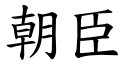 朝臣